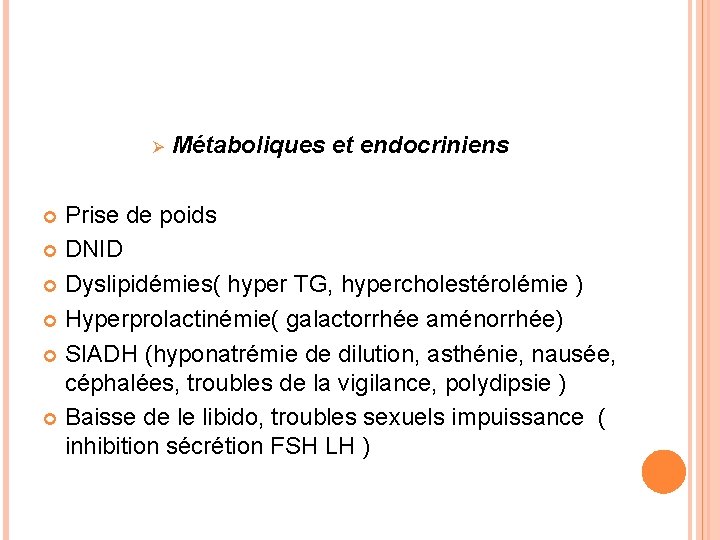 Métaboliques et endocriniens

Prise de poids
DNID
Dyslipidémies( hyper TG, hypercholestérolémie )
Hyperprolactinémie( galactorrhée aménorrhée)
SIADH (hyponatrémie de dilution, asthénie, nausée, céphalées, troubles de la vigilance, polydipsie )
Baisse de le libido, troubles sexuels impuissance ( inhibition sécrétion FSH LH )